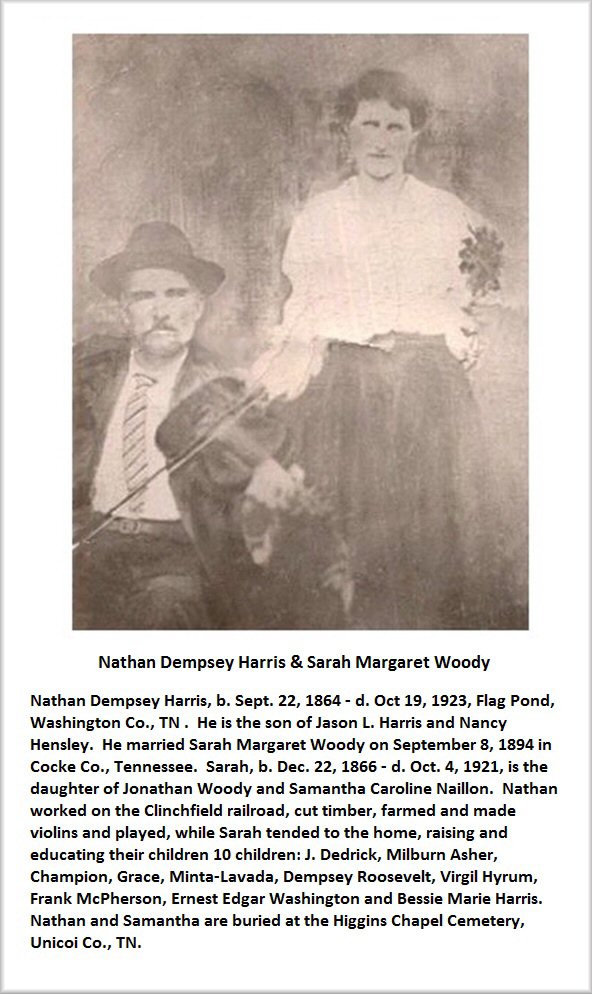 Nathan Dempsey Harris & Sarah Margaret Woody

Nathan Dempsey Harris, b. Sept. 22, 1864 - d. Oct 19, 1923, Flag Pond, Washington Co., TN . He is the son of Jason L. Harris and Nancy Hensley. He married Sarah Margaret Woody on September 8, 1894 in Cocke Co., Tennessee. Sarah, b. Dec. 22, 1866 - d. Oct. 4, 1921, is the daughter of Jonathan Woody and Samantha Caroline Naillon. Nathan worked on the Clinchfield railroad, cut timber, farmed and made violins and played, while Sarah tended to the home, raising and educating their children 10 children: J. Dedrick, Milburn Asher, Champion, Grace, Minta-Lavada, Dempsey Roosevelt, Virgil Hyrum, Frank McPherson, Ernest Edgar Washington and Bessie Marie Harris. Nathan and Samantha are buried at the Higgins Chapel Cemetery, Unicoi Co., TN.